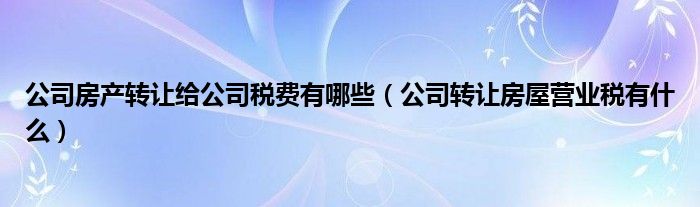 公司房产转让给公司税费有哪些（公司转让房屋营业税有什么）